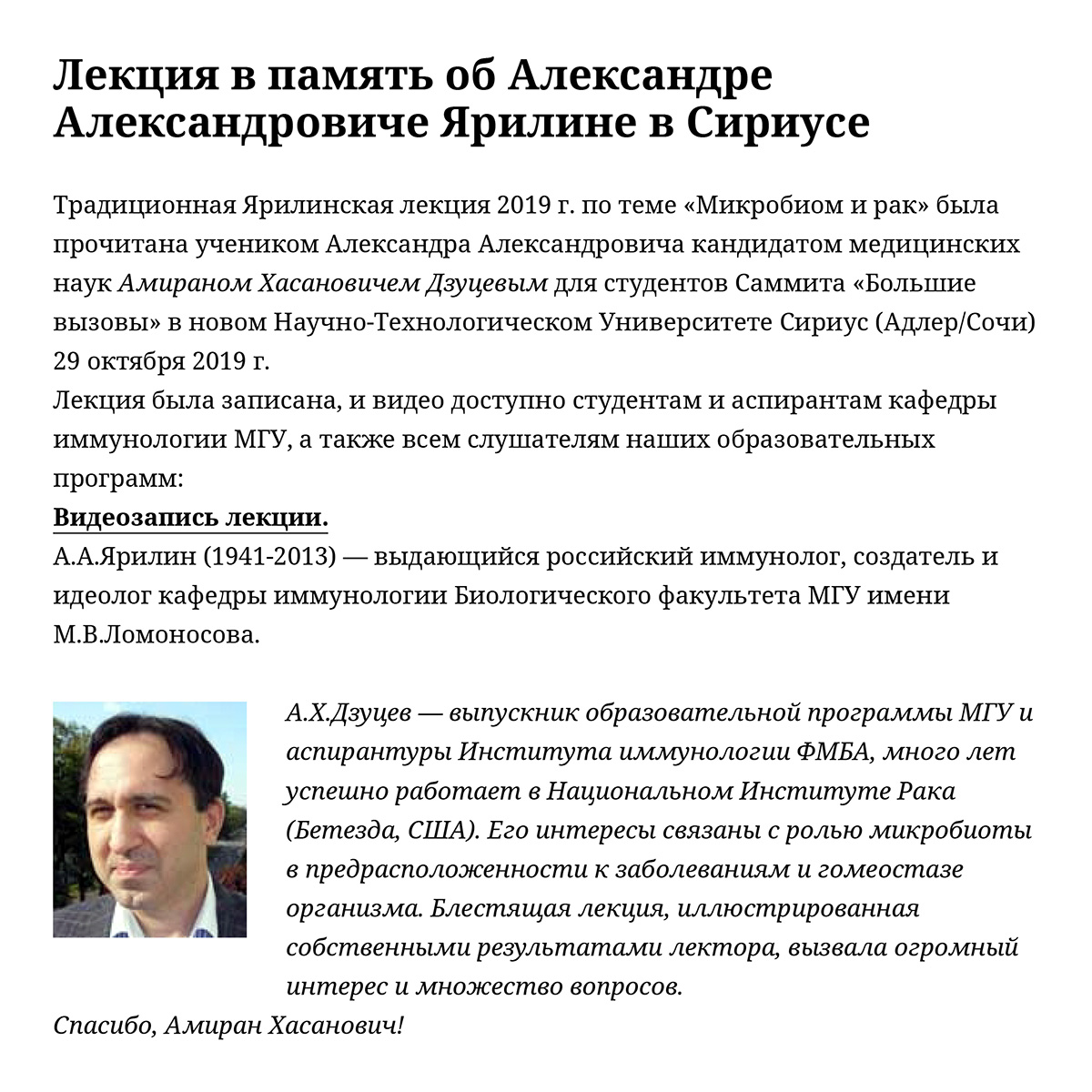 Лекция в память об Александре Александровиче Ярилине в Сириусе

Традиционная Ярилинская лекция 2019 г. по теме «Микробиом и рак» была прочитана учеником Александра Александровича кандидатом медицинских наук Амираном Хасановичем Дзуцевым для студентов Саммита «Большие вызовы» в новом Научно-Технологическом Университете Сириус (Адлер/Сочи) 29 октября 2019 г.
Лекция была записана, и видео доступно студентам и аспирантам кафедры иммунологии МГУ, а также всем слушателям наших образовательных программ:
Видеозапись лекции.
А.А.Ярилин (1941-2013) — выдающийся российский иммунолог, создатель и идеолог кафедры иммунологии Биологического факультета МГУ имени М.В.Ломоносова.

А.Х.Дзуцев — выпускник образовательной программы МГУ и аспирантуры Института иммунологии ФМБА, много лет успешно работает в Национальном Институте Рака (Бетезда, США). Его интересы связаны с ролью микробиоты в предрасположенности к заболеваниям и гомеостазе организма. Блестящая лекция, иллюстрированная собственными результатами лектора, вызвала огромный интерес и множество вопросов.
Спасибо, Амиран Хасанович!